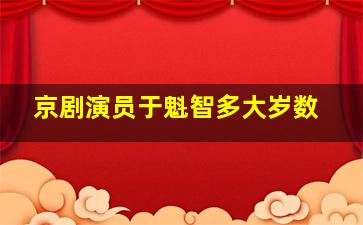 京剧演员于魁智多大岁数